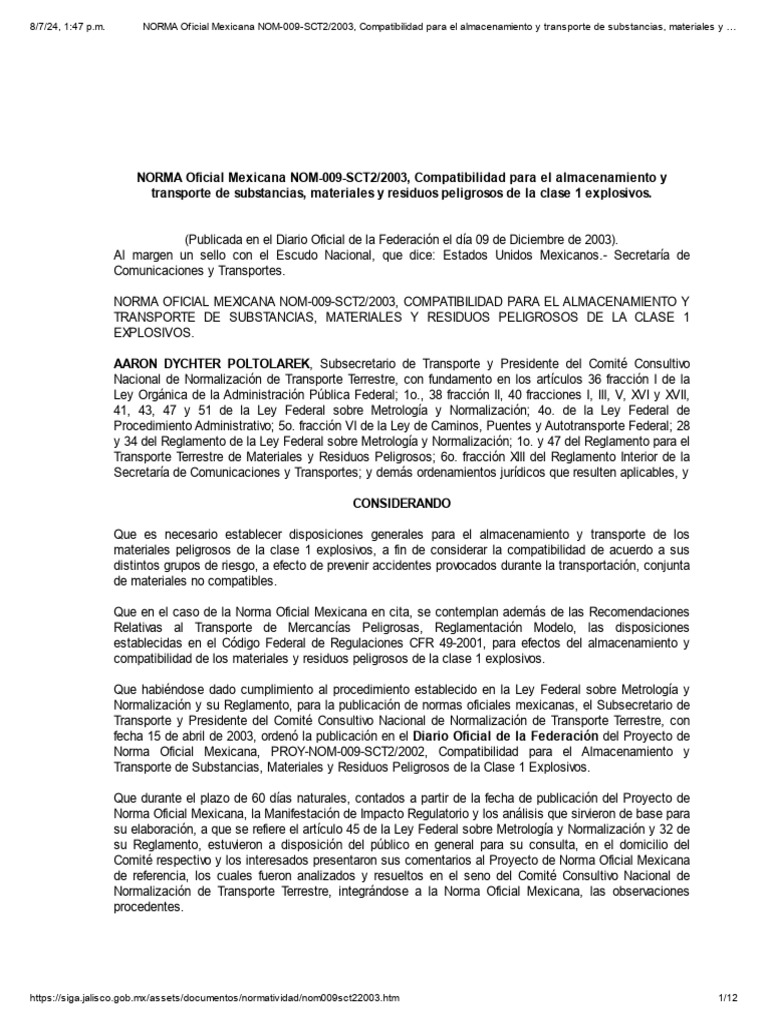 8/7/24, 1:47 p.m. NORMA Oficial Mexicana NOM-009-SCT2/2003, Compatibilidad para el almacenamiento y transporte de substancias, materiales y ...

NORMA Oficial Mexicana NOM-009-SCT2/2003, Compatibilidad para el almacenamiento y transporte de substancias, materiales y residuos peligrosos de la clase 1 explosivos.

(Publicada en el Diario Oficial de la Federación el día 09 de Diciembre de 2003).
Al margen un sello con el Escudo Nacional, que dice: Estados Unidos Mexicanos.- Secretaría de Comunicaciones y Transportes.

NORMA OFICIAL MEXICANA NOM-009-SCT2/2003, COMPATIBILIDAD PARA EL ALMACENAMIENTO Y TRANSPORTE DE SUBSTANCIAS, MATERIALES Y RESIDUOS PELIGROSOS DE LA CLASE 1 EXPLOSIVOS.

AARON DYCHTER POLTOLAREK, Subsecretario de Transporte y Presidente del Comité Consultivo Nacional de Normalización de Transporte Terrestre, con fundamento en los artículos 36 fracción I de la Ley Orgánica de la Administración Pública Federal; 1o., 38 fracción II, 40 fracciones I, III, V, XVI y XVII, 41, 43, 47 y 51 de la Ley Federal sobre Metrología y Normalización; 4o. de la Ley Federal de Procedimiento Administrativo; 5o. fracción VI de la Ley de Caminos, Puentes y Autotransporte Federal; 28 y 34 del Reglamento de la Ley Federal sobre Metrología y Normalización; 1o. y 47 del Reglamento para el Transporte Terrestre de Materiales y Residuos Peligrosos; 6o. fracción XIII del Reglamento Interior de la Secretaría de Comunicaciones y Transportes; y demás ordenamientos jurídicos que resulten aplicables, y

CONSIDERANDO

Que es necesario establecer disposiciones generales para el almacenamiento y transporte de los materiales peligrosos de la clase 1 explosivos, a fin de considerar la compatibilidad de acuerdo a sus distintos grupos de riesgo, a efecto de prevenir accidentes provocados durante la transportación, conjunta de materiales no compatibles.

Que en el caso de la Norma Oficial Mexicana en cita, se contemplan además de las Recomendaciones Relativas al Transporte de Mercancías Peligrosas, Reglamentación Modelo, las disposiciones establecidas en el Código Federal de Regulaciones CFR 49-2001, para efectos del almacenamiento y compatibilidad de los materiales y residuos peligrosos de la clase 1 explosivos.

Que habiéndose dado cumplimiento al procedimiento establecido en la Ley Federal sobre Metrología y Normalización y su Reglamento, para la publicación de normas oficiales mexicanas, el Subsecretario de Transporte y Presidente del Comité Consultivo Nacional de Normalización de Transporte Terrestre, con fecha 15 de abril de 2003, ordenó la publicación en el Diario Oficial de la Federación del Proyecto de Norma Oficial Mexicana, PROY-NOM-009-SCT2/2002, Compatibilidad para el Almacenamiento y Transporte de Substancias, Materiales y Residuos Peligrosos de la Clase 1 Explosivos.

Que durante el plazo de 60 días naturales, contados a partir de la fecha de publicación del Proyecto de Norma Oficial Mexicana, la Manifestación de Impacto Regulatorio y los análisis que sirvieron de base para su elaboración, a que se refiere el artículo 45 de la Ley Federal sobre Metrología y Normalización y 32 de su Reglamento, estuvieron a disposición del público en general para su consulta, en el domicilio del Comité respectivo y los interesados presentaron sus comentarios al Proyecto de Norma Oficial Mexicana de referencia, los cuales fueron analizados y resueltos en el seno del Comité Consultivo Nacional de Normalización de Transporte Terrestre, integrándose a la Norma Oficial Mexicana, las observaciones procedentes.

https://siga.jalisco.gob.mx/assets/documentos/normatividad/nom009sct22003.htm 1/12